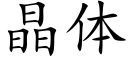 晶体